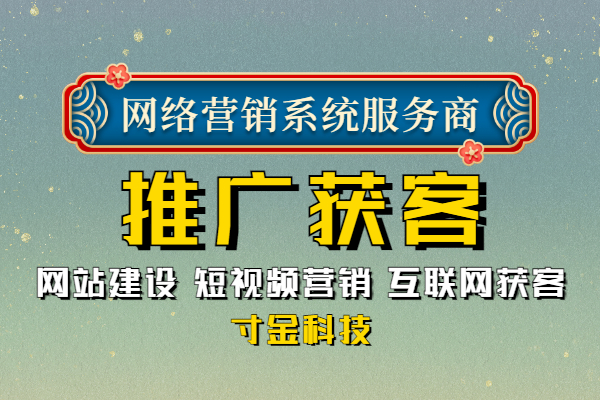 网络营销系统服务商

推广获客

网站建设 短视频营销 互联网获客

寸金科技